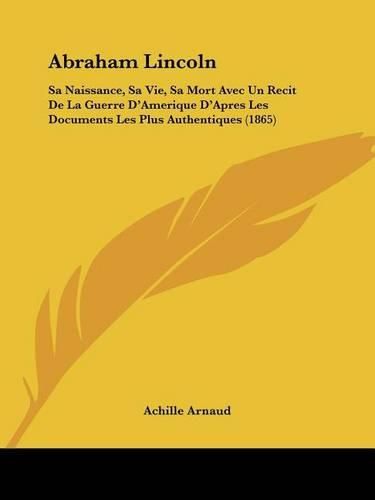 Abraham Lincoln

Sa Naissance, Sa Vie, Sa Mort Avec Un Recit De La Guerre D'Amerique D'Apres Les Documents Les Plus Authentiques (1865)

Achille Arnaud